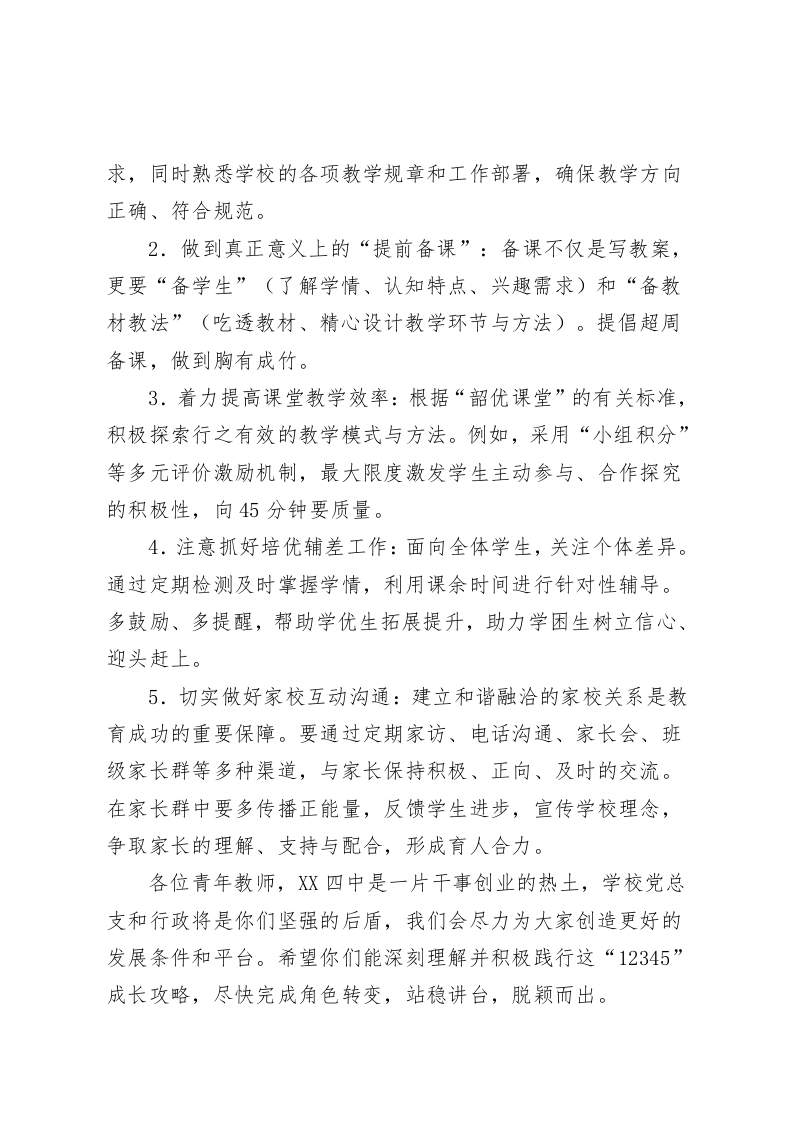 求，同时熟悉学校的各项教学规章和工作部署，确保教学方向正确、符合规范。

2．做到真正意义上的“提前备课”：备课不仅是写教案，更要“备学生”（了解学情、认知特点、兴趣需求）和“备教材教法”（吃透教材、精心设计教学环节与方法）。提倡超周备课，做到胸有成竹。

3．着力提高课堂教学效率：根据“韶优课堂”的有关标准，积极探索行之有效的教学模式与方法。例如，采用“小组积分”等多元评价激励机制，最大限度激发学生主动参与、合作探究的积极性，向45分钟要质量。

4．注意抓好培优辅差工作：面向全体学生，关注个体差异。通过定期检测及时掌握学情，利用课余时间进行针对性辅导。多鼓励、多提醒，帮助学优生拓展提升，助力学困生树立信心、迎头赶上。

5．切实做好家校互动沟通：建立和谐融洽的家校关系是教育成功的重要保障。要通过定期家访、电话沟通、家长会、班级家长群等多种渠道，与家长保持积极、正向、及时的交流。在家长群中要多传播正能量，反馈学生进步，宣传学校理念，争取家长的理解、支持与配合，形成育人合力。

各位青年教师，XX四中是一片干事创业的热土，学校党总支和行政将是你们坚强的后盾，我们会尽力为大家创造更好的发展条件和平台。希望你们能深刻理解并积极践行这“12345”成长攻略，尽快完成角色转变，站稳讲台，脱颖而出。